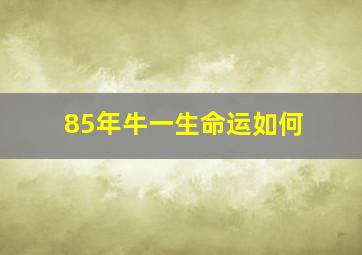 85年牛一生命运如何